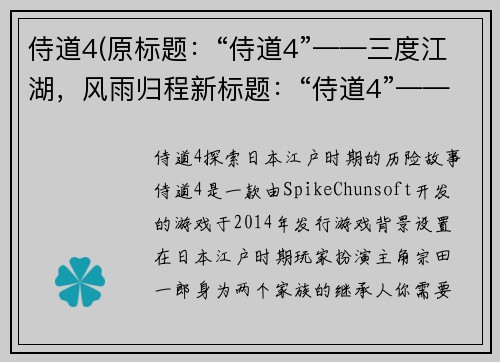 侍道4(原标题：“侍道4”——三度江湖，风雨归程新标题：“侍道4”——

侍道4探索日本江户时期的历险故事侍道4是一款由SpikeChunsoft开发的游戏于2014年发行游戏背景设置在日本江户时期玩家扮演主角宗田一郎身为两个家族的继承人你需要